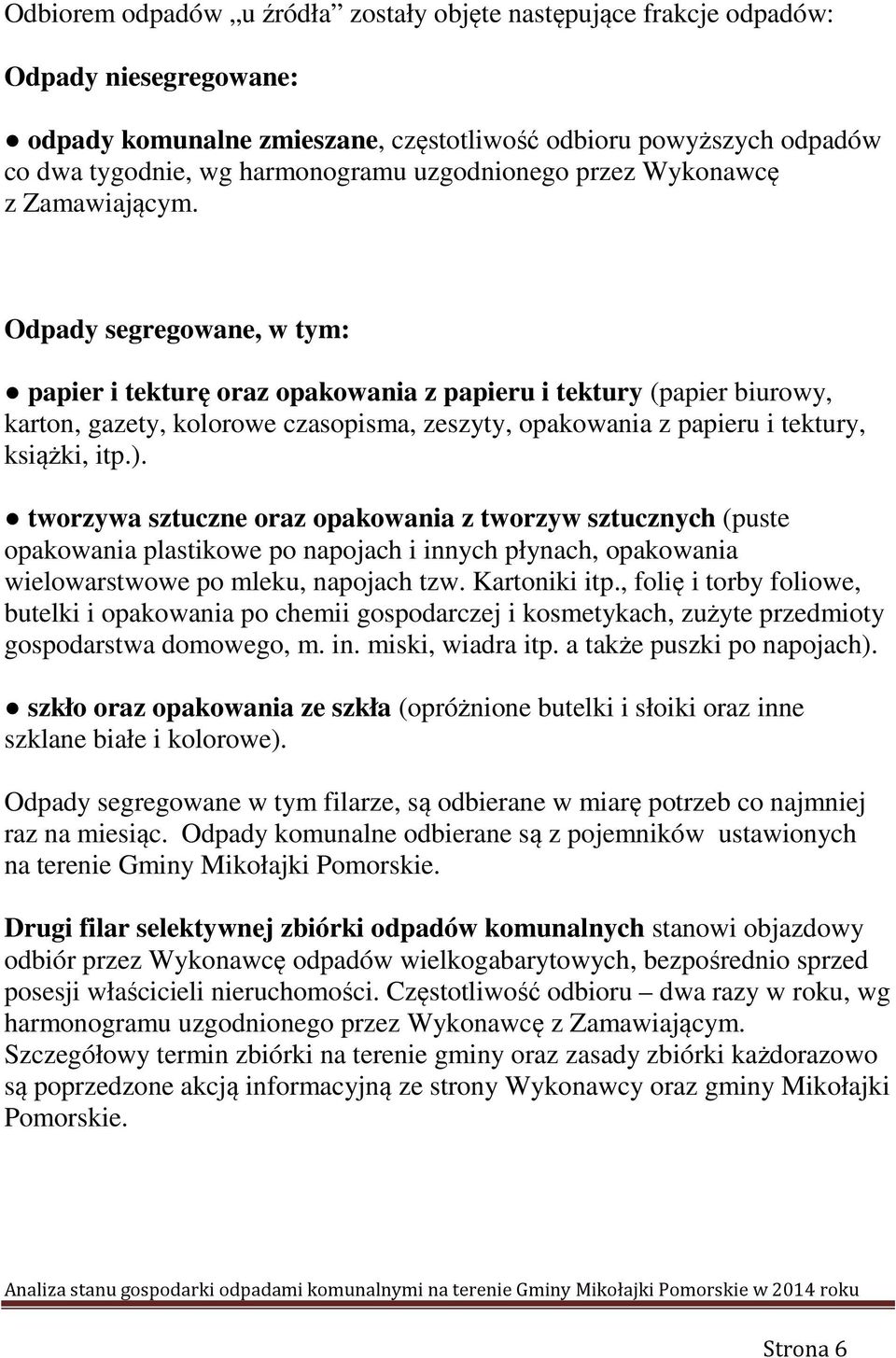 Odbiorem odpadów „u źródła” zostały objęte następujące frakcje odpadów:

Odpady niesegregowane:

● odpady komunalne zmieszane, częstotliwość odbioru powyższych odpadów co dwa tygodnie, wg harmonogramu uzgodnionego przez Wykonawcę z Zamawiającym.

Odpady segregowane, w tym:

● papier i tekturę oraz opakowania z papieru i tektury (papier biurowy, karton, gazety, kolorowe czasopisma, zeszyty, opakowania z papieru i tektury, książki, itp.).

● tworzywa sztuczne oraz opakowania z tworzyw sztucznych (puste opakowania plastikowe po napojach i innych płynach, opakowania wielowarstwowe po mleku, napojach tzw. Kartoniki itp., folię i torby foliowe, butelki i opakowania po chemii gospodarczej i kosmetykach, zużyte przedmioty gospodarstwa domowego, m. in. miski, wiadra itp. a także puszki po napojach).

● szkło oraz opakowania ze szkła (opróżnione butelki i słoiki oraz inne szklane białe i kolorowe).

Odpady segregowane w tym filarze, są odbierane w miarę potrzeb co najmniej raz na miesiąc. Odpady komunalne odbierane są z pojemników ustawionych na terenie Gminy Mikołajki Pomorskie.

Drugi filar selektywnej zbiórki odpadów komunalnych stanowi objazdowy odbiór przez Wykonawcę odpadów wielkogabarytowych, bezpośrednio sprzed posesji właścicieli nieruchomości. Częstotliwość odbioru – dwa razy w roku, wg harmonogramu uzgodnionego przez Wykonawcę z Zamawiającym. Szczegółowy termin zbiórki na terenie gminy oraz zasady zbiórki każdorazowo są poprzedzone akcją informacyjną ze strony Wykonawcy oraz gminy Mikołajki Pomorskie.

Analiza stanu gospodarki odpadami komunalnymi na terenie Gminy Mikołajki Pomorskie w 2014 roku

Strona 6